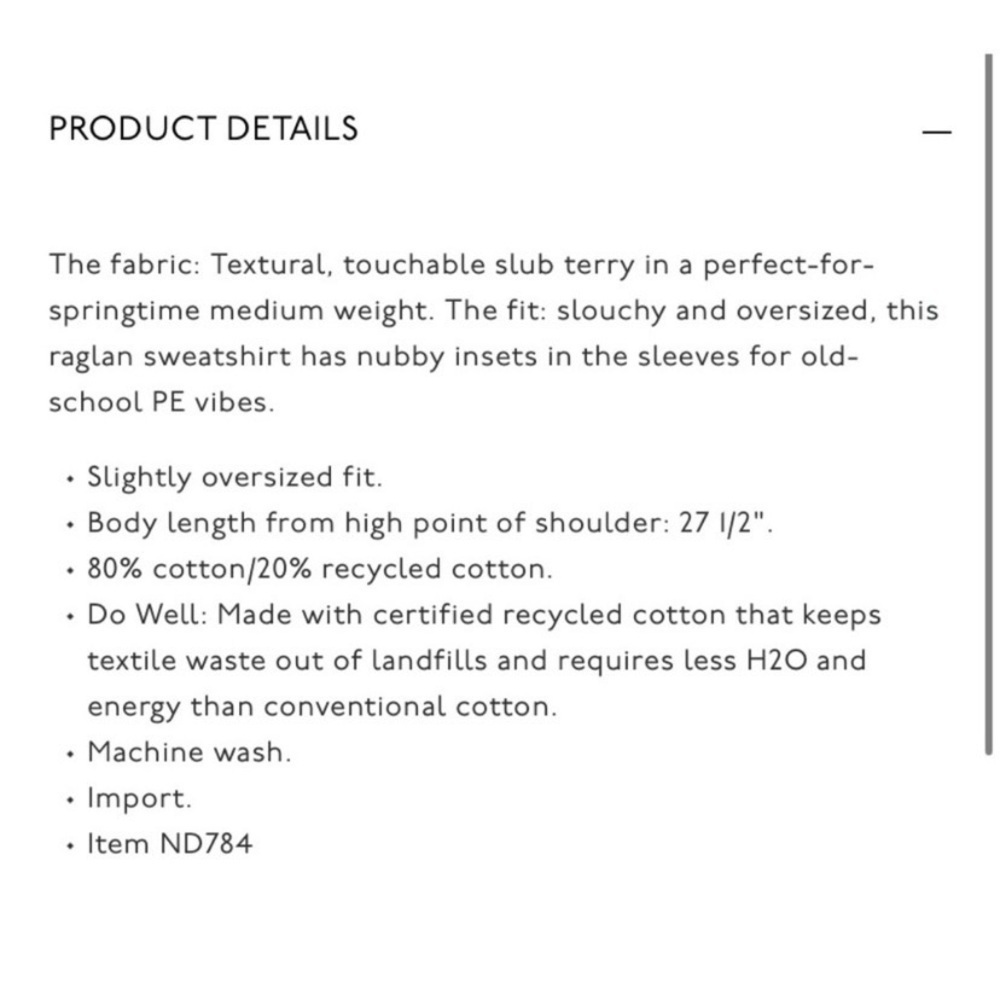 PRODUCT DETAILS —

The fabric: Textural, touchable slub terry in a perfect-for-springtime medium weight. The fit: slouchy and oversized, this raglan sweatshirt has nubby insets in the sleeves for old-school PE vibes.

• Slightly oversized fit.
• Body length from high point of shoulder: 27 1/2".
• 80% cotton/20% recycled cotton.
• Do Well: Made with certified recycled cotton that keeps textile waste out of landfills and requires less H2O and energy than conventional cotton.
• Machine wash.
• Import.
• Item ND784